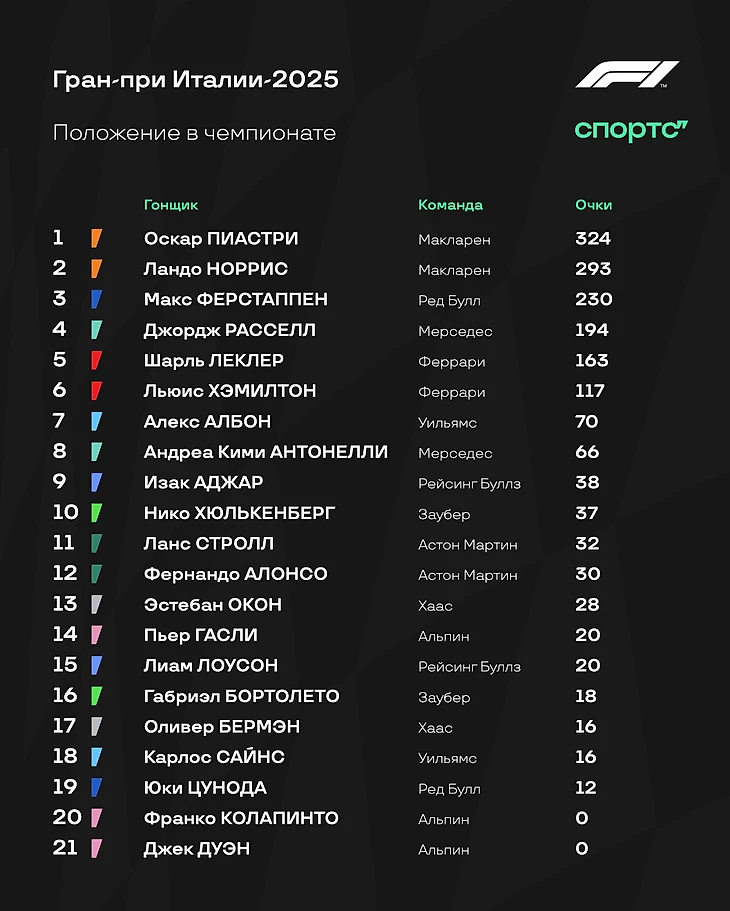 Гран-при Италии-2025

Положение в чемпионате

F1

спортс''

| | Гонщик | Команда | Очки |
|---|---|---|---|
| 1 | Оскар ПИАСТРИ | Макларен | 324 |
| 2 | Ландо НОРРИС | Макларен | 293 |
| 3 | Макс ФЕРСТАППЕН | Ред Булл | 230 |
| 4 | Джордж РАССЕЛЛ | Мерседес | 194 |
| 5 | Шарль ЛЕКЛЕР | Феррари | 163 |
| 6 | Льюис ХЭМИЛТОН | Феррари | 117 |
| 7 | Алекс АЛБОН | Уильямс | 70 |
| 8 | Андреа Кими АНТОНЕЛЛИ | Мерседес | 66 |
| 9 | Изак АДЖАР | Рейсинг Буллз | 38 |
| 10 | Нико ХЮЛЬКЕНБЕРГ | Заубер | 37 |
| 11 | Ланс СТРОЛЛ | Астон Мартин | 32 |
| 12 | Фернандо АЛОНСО | Астон Мартин | 30 |
| 13 | Эстебан ОКОН | Хаас | 28 |
| 14 | Пьер ГАСЛИ | Альпин | 20 |
| 15 | Лиам ЛОУСОН | Рейсинг Буллз | 20 |
| 16 | Габриэл БОРТОЛЕТО | Заубер | 18 |
| 17 | Оливер БЕРМЭН | Хаас | 16 |
| 18 | Карлос САЙНС | Уильямс | 16 |
| 19 | Юки ЦУНОДА | Ред Булл | 12 |
| 20 | Франко КОЛАПИНТО | Альпин | 0 |
| 21 | Джек ДУЭН | Альпин | 0 |